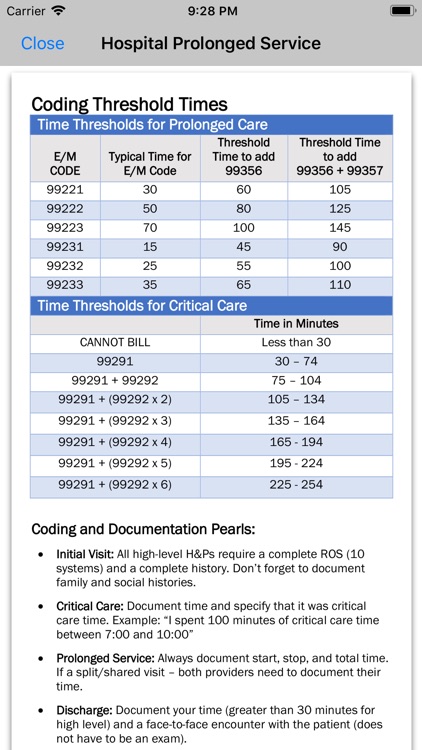 Carrier 9:28 PM

Close Hospital Prolonged Service

Coding Threshold Times

Time Thresholds for Prolonged Care

| E/M CODE | Typical Time for E/M Code | Threshold Time to add 99356 | Threshold Time to add 99356 + 99357 |
|---|---|---|---|
| 99221 | 30 | 60 | 105 |
| 99222 | 50 | 80 | 125 |
| 99223 | 70 | 100 | 145 |
| 99231 | 15 | 45 | 90 |
| 99232 | 25 | 55 | 100 |
| 99233 | 35 | 65 | 110 |

Time Thresholds for Critical Care

| | Time in Minutes |
|---|---|
| CANNOT BILL | Less than 30 |
| 99291 | 30 – 74 |
| 99291 + 99292 | 75 – 104 |
| 99291 + (99292 x 2) | 105 – 134 |
| 99291 + (99292 x 3) | 135 – 164 |
| 99291 + (99292 x 4) | 165 - 194 |
| 99291 + (99292 x 5) | 195 - 224 |
| 99291 + (99292 x 6) | 225 - 254 |

Coding and Documentation Pearls:

• Initial Visit: All high-level H&Ps require a complete ROS (10 systems) and a complete history. Don't forget to document family and social histories.

• Critical Care: Document time and specify that it was critical care time. Example: "I spent 100 minutes of critical care time between 7:00 and 10:00"

• Prolonged Service: Always document start, stop, and total time. If a split/shared visit – both providers need to document their time.

• Discharge: Document your time (greater than 30 minutes for high level) and a face-to-face encounter with the patient (does not have to be an exam).